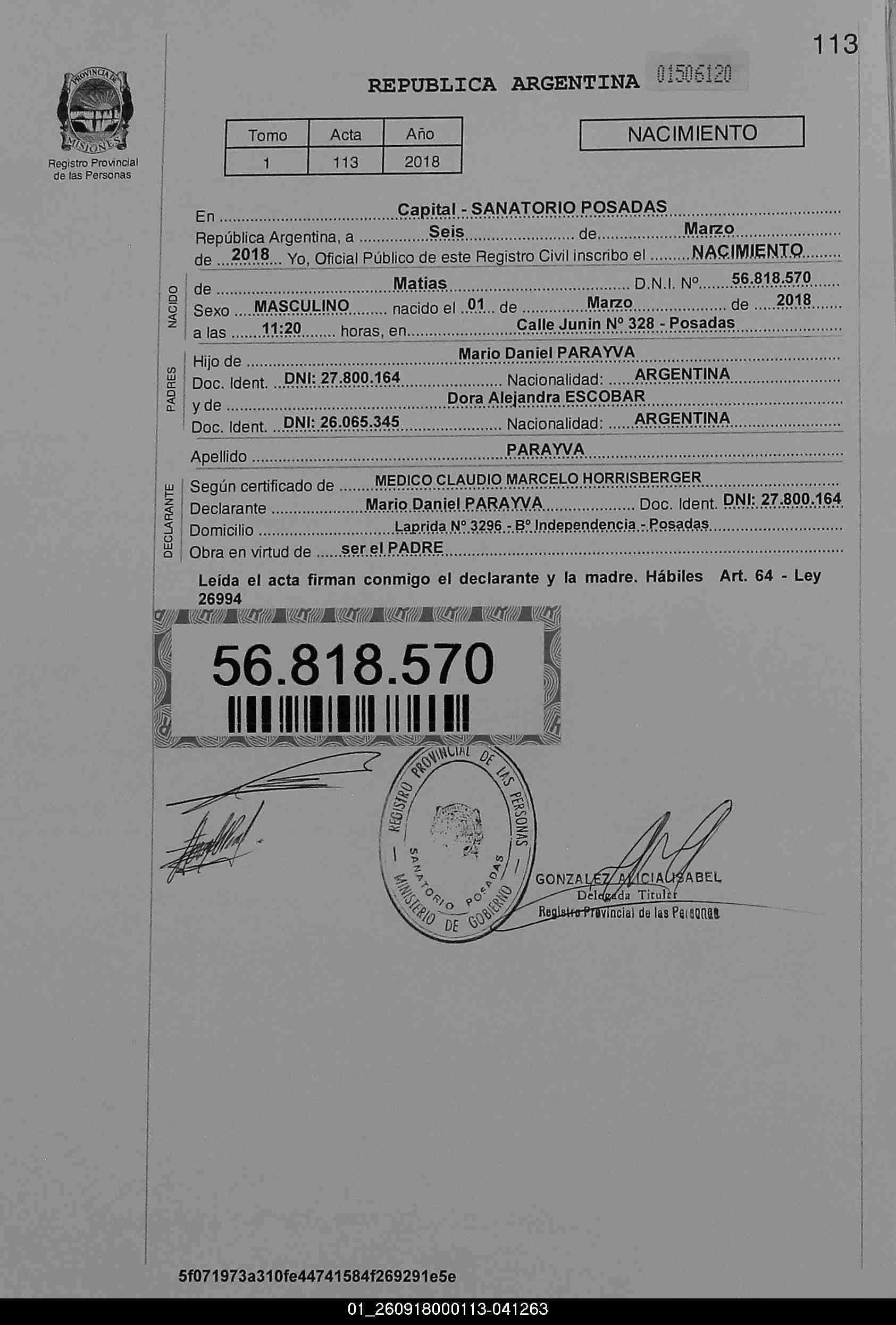 113

PROVINCIA DE MISIONES
Registro Provincial de las Personas

REPUBLICA ARGENTINA 01506120

| Tomo | Acta | Año |
|---|---|---|
| 1 | 113 | 2018 |

NACIMIENTO

En Capital - SANATORIO POSADAS
República Argentina, a Seis de Marzo
de 2018 Yo, Oficial Público de este Registro Civil inscribo el NACIMIENTO

NACIDO
de Matias D.N.I. Nº 56.818.570
Sexo MASCULINO nacido el 01 de Marzo de 2018
a las 11:20 horas, en Calle Junin Nº 328 - Posadas

PADRES
Hijo de Mario Daniel PARAYVA
Doc. Ident. DNI: 27.800.164 Nacionalidad: ARGENTINA
y de Dora Alejandra ESCOBAR
Doc. Ident. DNI: 26.065.345 Nacionalidad: ARGENTINA

Apellido PARAYVA

DECLARANTE
Según certificado de MEDICO CLAUDIO MARCELO HORRISBERGER
Declarante Mario Daniel PARAYVA Doc. Ident. DNI: 27.800.164
Domicilio Laprida Nº 3296 - Bº Independencia - Posadas
Obra en virtud de ser el PADRE

Leída el acta firman conmigo el declarante y la madre. Hábiles Art. 64 - Ley 26994

56.818.570

REGISTRO PROVINCIAL DE LAS PERSONAS
SANATORIO POSADAS
MINISTERIO DE GOBIERNO

GONZALEZ ALICIA ISABEL
Delegada Titular
Registro Provincial de las Personas

5f071973a310fe44741584f269291e5e

01_260918000113-041263